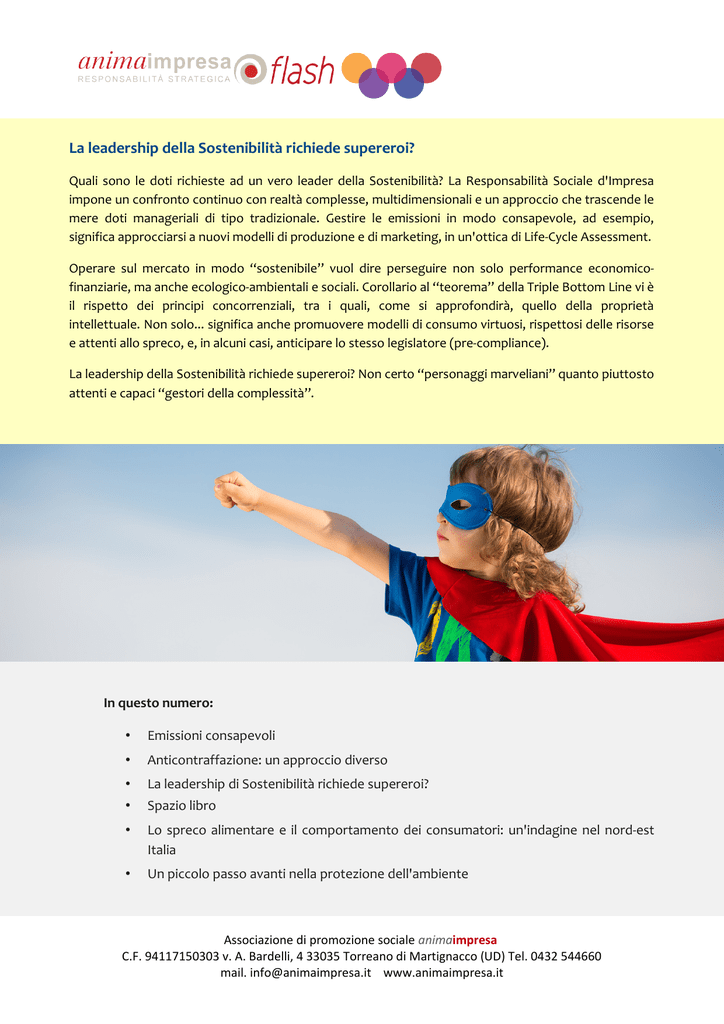 animaimpresa
RESPONSABILITÀ STRATEGICA
flash

La leadership della Sostenibilità richiede supereroi?

Quali sono le doti richieste ad un vero leader della Sostenibilità? La Responsabilità Sociale d'Impresa impone un confronto continuo con realtà complesse, multidimensionali e un approccio che trascende le mere doti manageriali di tipo tradizionale. Gestire le emissioni in modo consapevole, ad esempio, significa approcciarsi a nuovi modelli di produzione e di marketing, in un'ottica di Life-Cycle Assessment.

Operare sul mercato in modo "sostenibile" vuol dire perseguire non solo performance economico-finanziarie, ma anche ecologico-ambientali e sociali. Corollario al "teorema" della Triple Bottom Line vi è il rispetto dei principi concorrenziali, tra i quali, come si approfondirà, quello della proprietà intellettuale. Non solo... significa anche promuovere modelli di consumo virtuosi, rispettosi delle risorse e attenti allo spreco, e, in alcuni casi, anticipare lo stesso legislatore (pre-compliance).

La leadership della Sostenibilità richiede supereroi? Non certo "personaggi marveliani" quanto piuttosto attenti e capaci "gestori della complessità".

In questo numero:

• Emissioni consapevoli
• Anticontraffazione: un approccio diverso
• La leadership di Sostenibilità richiede supereroi?
• Spazio libro
• Lo spreco alimentare e il comportamento dei consumatori: un'indagine nel nord-est Italia
• Un piccolo passo avanti nella protezione dell'ambiente

Associazione di promozione sociale animaimpresa
C.F. 94117150303 v. A. Bardelli, 4 33035 Torreano di Martignacco (UD) Tel. 0432 544660
mail. info@animaimpresa.it www.animaimpresa.it